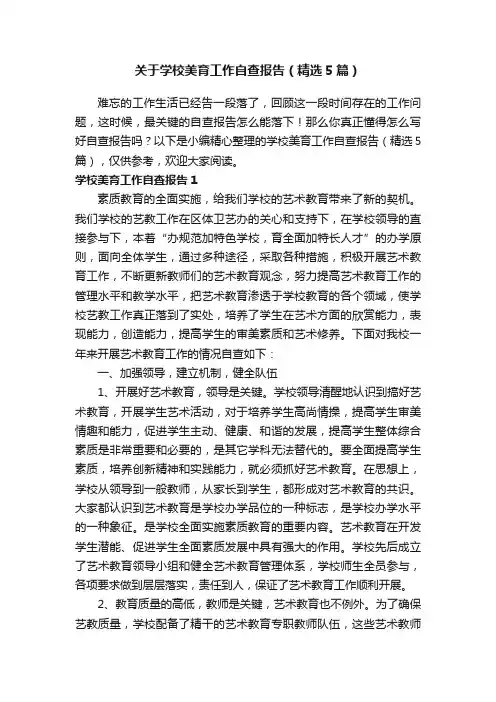 关于学校美育工作自查报告（精选5篇）

难忘的工作生活已经告一段落了，回顾这一段时间存在的工作问题，这时候，最关键的自查报告怎么能落下！那么你真正懂得怎么写好自查报告吗？以下是小编精心整理的学校美育工作自查报告（精选5篇），仅供参考，欢迎大家阅读。

学校美育工作自查报告1

素质教育的全面实施，给我们学校的艺术教育带来了新的契机。我们学校的艺教工作在区体卫艺办的关心和支持下，在学校领导的直接参与下，本着“办规范加特色学校，育全面加特长人才”的办学原则，面向全体学生，通过多种途径，采取各种措施，积极开展艺术教育工作，不断更新教师们的艺术教育观念，努力提高艺术教育工作的管理水平和教学水平，把艺术教育渗透于学校教育的各个领域，使学校艺教工作真正落到了实处，培养了学生在艺术方面的欣赏能力，表现能力，创造能力，提高学生的审美素质和艺术修养。下面对我校一年来开展艺术教育工作的情况自查如下：

一、加强领导，建立机制，健全队伍

1、开展好艺术教育，领导是关键。学校领导清醒地认识到搞好艺术教育，开展学生艺术活动，对于培养学生高尚情操，提高学生审美情趣和能力，促进学生主动、健康、和谐的发展，提高学生整体综合素质是非常重要和必要的，是其它学科无法替代的。要全面提高学生素质，培养创新精神和实践能力，就必须抓好艺术教育。在思想上，学校从领导到一般教师，从家长到学生，都形成对艺术教育的共识。大家都认识到艺术教育是学校办学品位的一种标志，是学校办学水平的一种象征。是学校全面实施素质教育的重要内容。艺术教育在开发学生潜能、促进学生全面素质发展中具有强大的作用。学校先后成立了艺术教育领导小组和健全艺术教育管理体系，学校师生全员参与，各项要求做到层层落实，责任到人，保证了艺术教育工作顺利开展。

2、教育质量的高低，教师是关键，艺术教育也不例外。为了确保艺教质量，学校配备了精干的艺术教育专职教师队伍，这些艺术教师